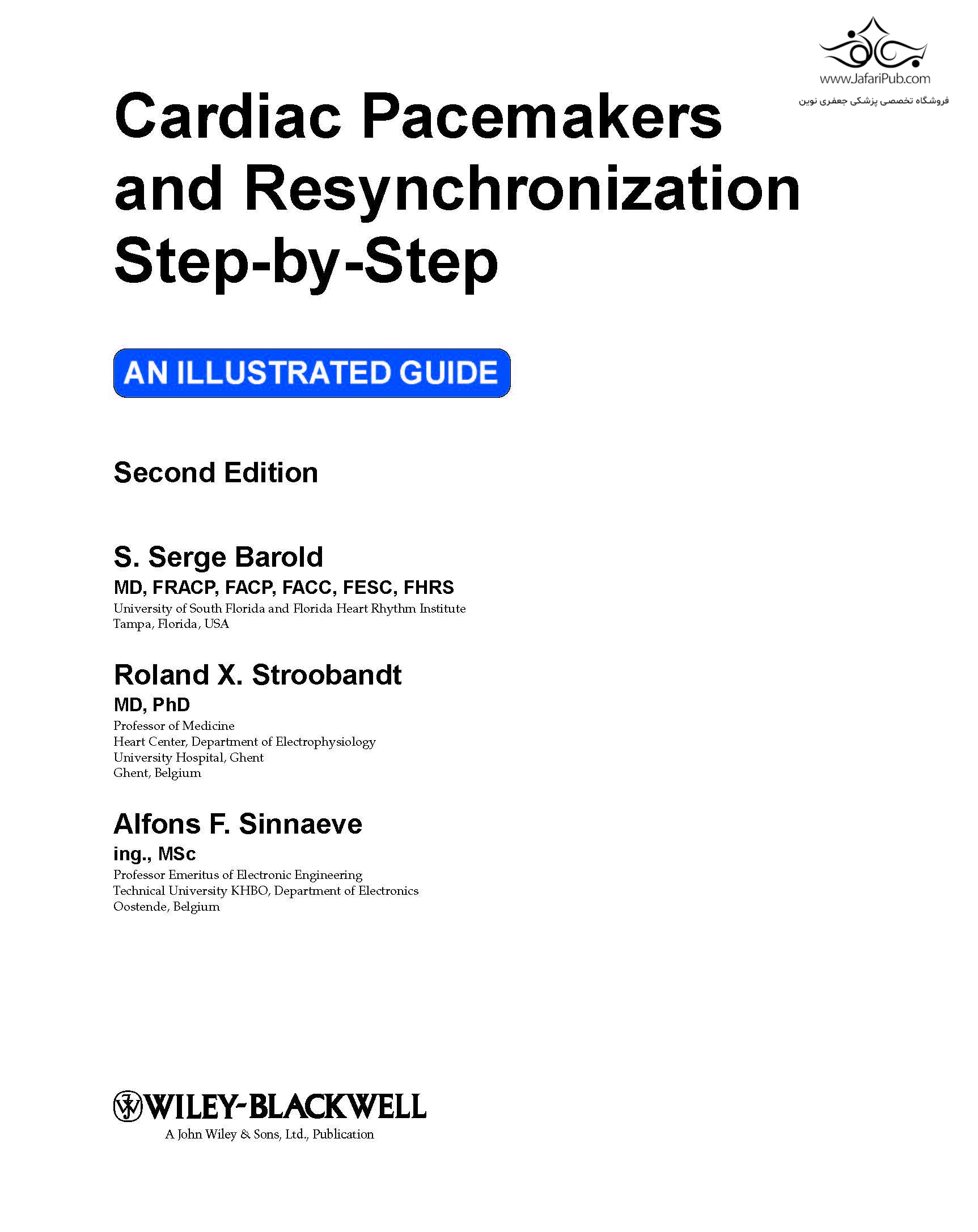 www.JafariPub.com
فروشگاه تخصصی پزشکی جعفری نوین

Cardiac Pacemakers and Resynchronization Step-by-Step

AN ILLUSTRATED GUIDE

Second Edition

S. Serge Barold
MD, FRACP, FACP, FACC, FESC, FHRS
University of South Florida and Florida Heart Rhythm Institute
Tampa, Florida, USA

Roland X. Stroobandt
MD, PhD
Professor of Medicine
Heart Center, Department of Electrophysiology
University Hospital, Ghent
Ghent, Belgium

Alfons F. Sinnaeve
ing., MSc
Professor Emeritus of Electronic Engineering
Technical University KHBO, Department of Electronics
Oostende, Belgium

WILEY-BLACKWELL
A John Wiley & Sons, Ltd., Publication